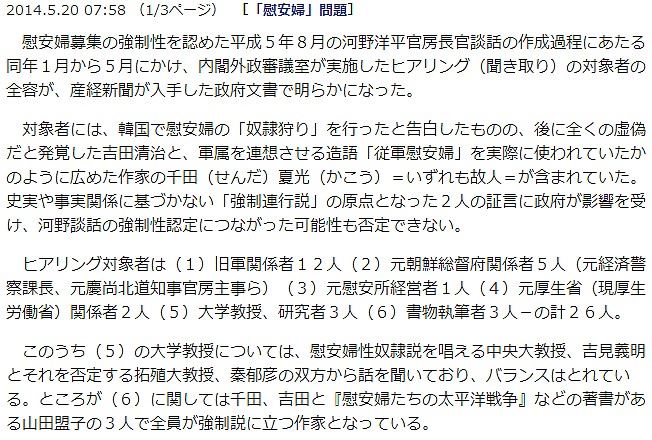 2014.5.20 07:58 （1/3ページ） ［「慰安婦」問題］

慰安婦募集の強制性を認めた平成５年８月の河野洋平官房長官談話の作成過程にあたる同年１月から５月にかけ、内閣外政審議室が実施したヒアリング（聞き取り）の対象者の全容が、産経新聞が入手した政府文書で明らかになった。

対象者には、韓国で慰安婦の「奴隷狩り」を行ったと告白したものの、後に全くの虚偽だと発覚した吉田清治と、軍属を連想させる造語「従軍慰安婦」を実際に使われていたかのように広めた作家の千田（せんだ）夏光（かこう）＝いずれも故人＝が含まれていた。史実や事実関係に基づかない「強制連行説」の原点となった２人の証言に政府が影響を受け、河野談話の強制性認定につながった可能性も否定できない。

ヒアリング対象者は（１）旧軍関係者１２人（２）元朝鮮総督府関係者５人（元経済警察課長、元慶尚北道知事官房主事ら）（３）元慰安所経営者１人（４）元厚生省（現厚生労働省）関係者２人（５）大学教授、研究者３人（６）書物執筆者３人－の計２６人。

このうち（５）の大学教授については、慰安婦性奴隷説を唱える中央大教授、吉見義明とそれを否定する拓殖大教授、秦郁彦の双方から話を聞いており、バランスはとれている。ところが（６）に関しては千田、吉田と『慰安婦たちの太平洋戦争』などの著書がある山田盟子の３人で全員が強制説に立つ作家となっている。